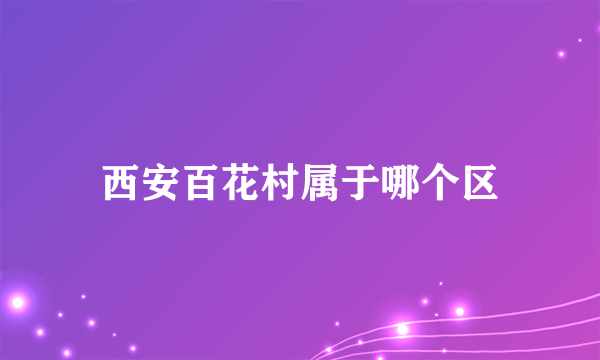 西安百花村属于哪个区